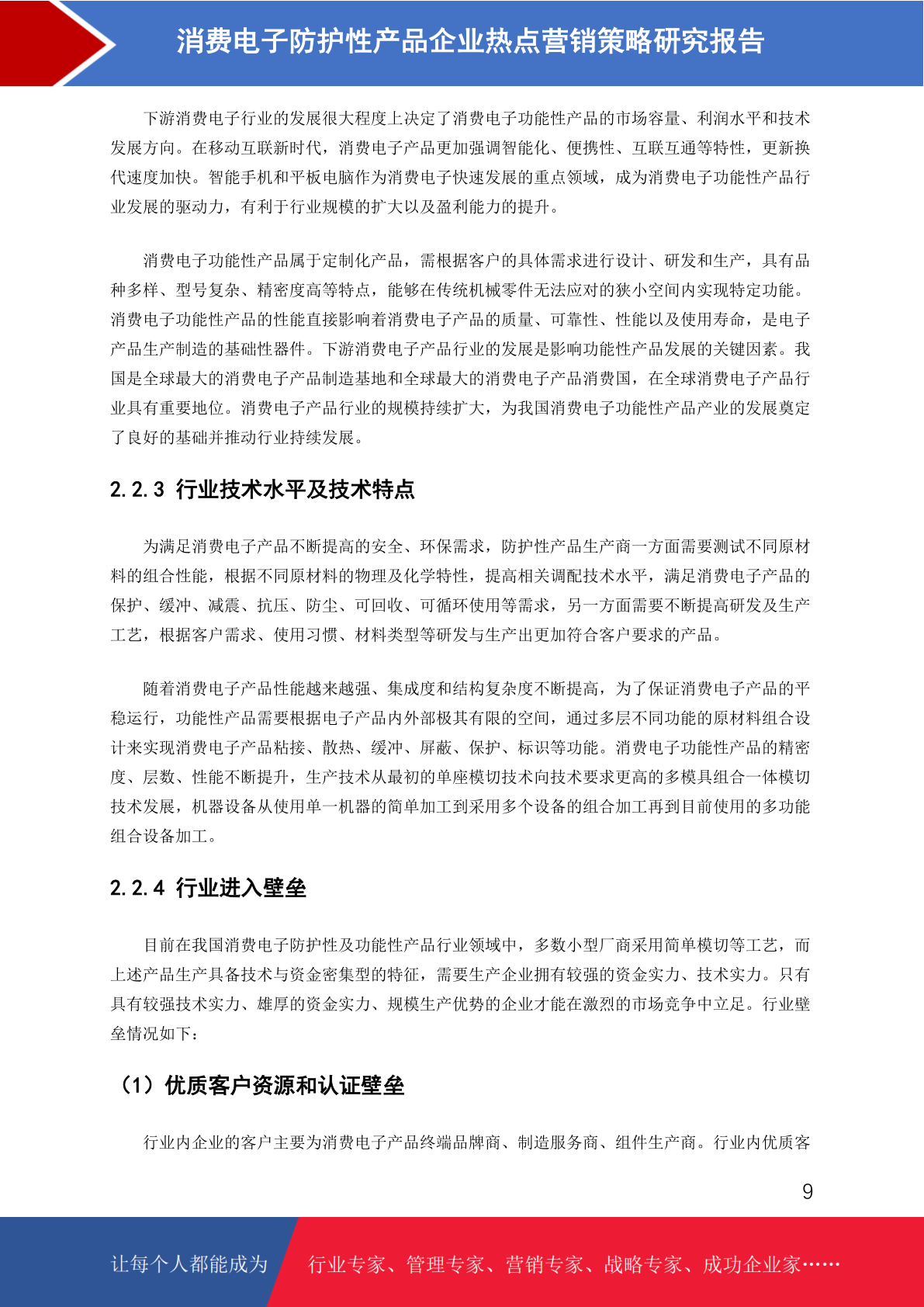 消费电子防护性产品企业热点营销策略研究报告

下游消费电子行业的发展很大程度上决定了消费电子功能性产品的市场容量、利润水平和技术发展方向。在移动互联新时代，消费电子产品更加强调智能化、便携性、互联互通等特性，更新换代速度加快。智能手机和平板电脑作为消费电子快速发展的重点领域，成为消费电子功能性产品行业发展的驱动力，有利于行业规模的扩大以及盈利能力的提升。

消费电子功能性产品属于定制化产品，需根据客户的具体需求进行设计、研发和生产，具有品种多样、型号复杂、精密度高等特点，能够在传统机械零件无法应对的狭小空间内实现特定功能。消费电子功能性产品的性能直接影响着消费电子产品的质量、可靠性、性能以及使用寿命，是电子产品生产制造的基础性器件。下游消费电子产品行业的发展是影响功能性产品发展的关键因素。我国是全球最大的消费电子产品制造基地和全球最大的消费电子产品消费国，在全球消费电子产品行业具有重要地位。消费电子产品行业的规模持续扩大，为我国消费电子功能性产品产业的发展奠定了良好的基础并推动行业持续发展。

2.2.3 行业技术水平及技术特点

为满足消费电子产品不断提高的安全、环保需求，防护性产品生产商一方面需要测试不同原材料的组合性能，根据不同原材料的物理及化学特性，提高相关调配技术水平，满足消费电子产品的保护、缓冲、减震、抗压、防尘、可回收、可循环使用等需求，另一方面需要不断提高研发及生产工艺，根据客户需求、使用习惯、材料类型等研发与生产出更加符合客户要求的产品。

随着消费电子产品性能越来越强、集成度和结构复杂度不断提高，为了保证消费电子产品的平稳运行，功能性产品需要根据电子产品内外部极其有限的空间，通过多层不同功能的原材料组合设计来实现消费电子产品粘接、散热、缓冲、屏蔽、保护、标识等功能。消费电子功能性产品的精密度、层数、性能不断提升，生产技术从最初的单座模切技术向技术要求更高的多模具组合一体模切技术发展，机器设备从使用单一机器的简单加工到采用多个设备的组合加工再到目前使用的多功能组合设备加工。

2.2.4 行业进入壁垒

目前在我国消费电子防护性及功能性产品行业领域中，多数小型厂商采用简单模切等工艺，而上述产品生产具备技术与资金密集型的特征，需要生产企业拥有较强的资金实力、技术实力。只有具有较强技术实力、雄厚的资金实力、规模生产优势的企业才能在激烈的市场竞争中立足。行业壁垒情况如下：

（1）优质客户资源和认证壁垒

行业内企业的客户主要为消费电子产品终端品牌商、制造服务商、组件生产商。行业内优质客

9

让每个人都能成为 行业专家、管理专家、营销专家、战略专家、成功企业家……